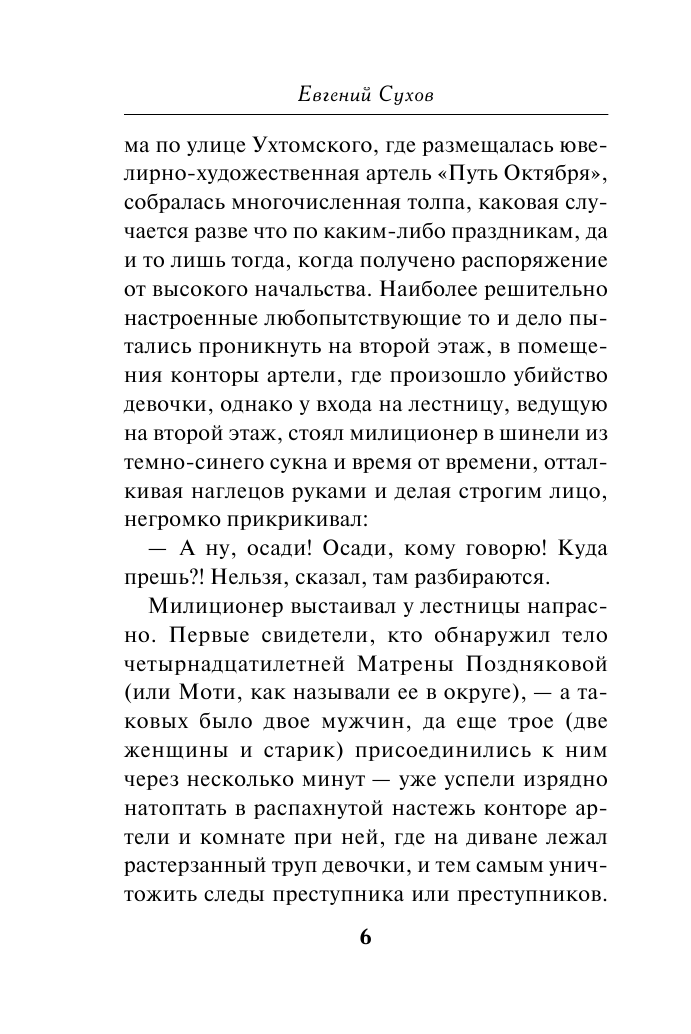 Евгений Сухов

ма по улице Ухтомского, где размещалась ювелирно-художественная артель «Путь Октября», собралась многочисленная толпа, каковая случается разве что по каким-либо праздникам, да и то лишь тогда, когда получено распоряжение от высокого начальства. Наиболее решительно настроенные любопытствующие то и дело пытались проникнуть на второй этаж, в помещения конторы артели, где произошло убийство девочки, однако у входа на лестницу, ведущую на второй этаж, стоял милиционер в шинели из темно-синего сукна и время от времени, отталкивая наглецов руками и делая строгим лицо, негромко прикрикивал:

— А ну, осади! Осади, кому говорю! Куда прешь?! Нельзя, сказал, там разбираются.

Милиционер выстаивал у лестницы напрасно. Первые свидетели, кто обнаружил тело четырнадцатилетней Матрены Поздняковой (или Моти, как называли ее в округе), — а таковых было двое мужчин, да еще трое (две женщины и старик) присоединились к ним через несколько минут — уже успели изрядно натоптать в распахнутой настежь конторе артели и комнате при ней, где на диване лежал растерзанный труп девочки, и тем самым уничтожить следы преступника или преступников.

6